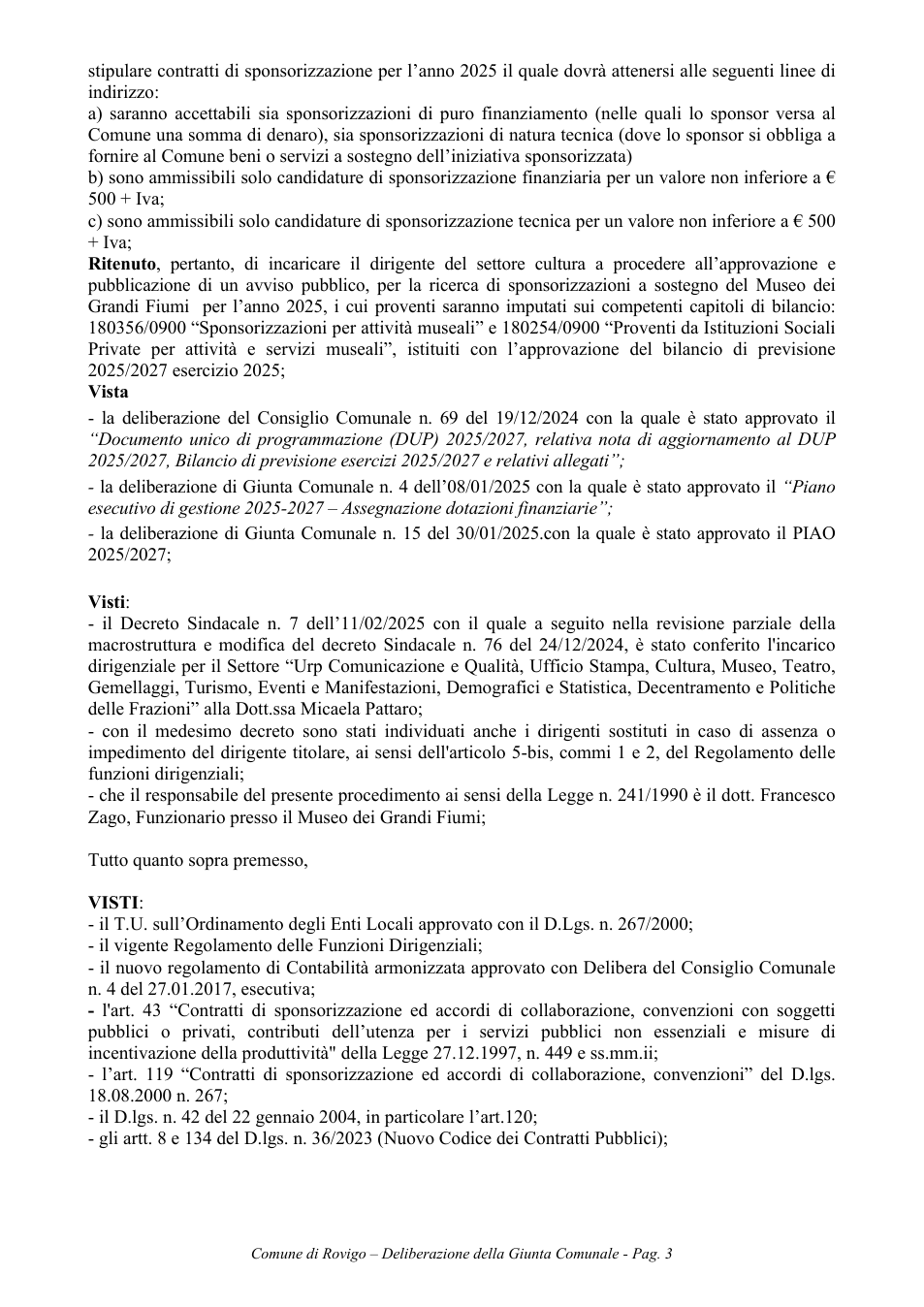 stipulare contratti di sponsorizzazione per l'anno 2025 il quale dovrà attenersi alle seguenti linee di indirizzo:
a) saranno accettabili sia sponsorizzazioni di puro finanziamento (nelle quali lo sponsor versa al Comune una somma di denaro), sia sponsorizzazioni di natura tecnica (dove lo sponsor si obbliga a fornire al Comune beni o servizi a sostegno dell'iniziativa sponsorizzata)
b) sono ammissibili solo candidature di sponsorizzazione finanziaria per un valore non inferiore a € 500 + Iva;
c) sono ammissibili solo candidature di sponsorizzazione tecnica per un valore non inferiore a € 500 + Iva;

Ritenuto, pertanto, di incaricare il dirigente del settore cultura a procedere all'approvazione e pubblicazione di un avviso pubblico, per la ricerca di sponsorizzazioni a sostegno del Museo dei Grandi Fiumi per l'anno 2025, i cui proventi saranno imputati sui competenti capitoli di bilancio: 180356/0900 "Sponsorizzazioni per attività museali" e 180254/0900 "Proventi da Istituzioni Sociali Private per attività e servizi museali", istituiti con l'approvazione del bilancio di previsione 2025/2027 esercizio 2025;

Vista
- la deliberazione del Consiglio Comunale n. 69 del 19/12/2024 con la quale è stato approvato il "Documento unico di programmazione (DUP) 2025/2027, relativa nota di aggiornamento al DUP 2025/2027, Bilancio di previsione esercizi 2025/2027 e relativi allegati";
- la deliberazione di Giunta Comunale n. 4 dell'08/01/2025 con la quale è stato approvato il "Piano esecutivo di gestione 2025-2027 – Assegnazione dotazioni finanziarie";
- la deliberazione di Giunta Comunale n. 15 del 30/01/2025.con la quale è stato approvato il PIAO 2025/2027;

Visti:
- il Decreto Sindacale n. 7 dell'11/02/2025 con il quale a seguito nella revisione parziale della macrostruttura e modifica del decreto Sindacale n. 76 del 24/12/2024, è stato conferito l'incarico dirigenziale per il Settore "Urp Comunicazione e Qualità, Ufficio Stampa, Cultura, Museo, Teatro, Gemellaggi, Turismo, Eventi e Manifestazioni, Demografici e Statistica, Decentramento e Politiche delle Frazioni" alla Dott.ssa Micaela Pattaro;
- con il medesimo decreto sono stati individuati anche i dirigenti sostituti in caso di assenza o impedimento del dirigente titolare, ai sensi dell'articolo 5-bis, commi 1 e 2, del Regolamento delle funzioni dirigenziali;
- che il responsabile del presente procedimento ai sensi della Legge n. 241/1990 è il dott. Francesco Zago, Funzionario presso il Museo dei Grandi Fiumi;

Tutto quanto sopra premesso,

VISTI:
- il T.U. sull'Ordinamento degli Enti Locali approvato con il D.Lgs. n. 267/2000;
- il vigente Regolamento delle Funzioni Dirigenziali;
- il nuovo regolamento di Contabilità armonizzata approvato con Delibera del Consiglio Comunale n. 4 del 27.01.2017, esecutiva;
- l'art. 43 "Contratti di sponsorizzazione ed accordi di collaborazione, convenzioni con soggetti pubblici o privati, contributi dell'utenza per i servizi pubblici non essenziali e misure di incentivazione della produttività" della Legge 27.12.1997, n. 449 e ss.mm.ii;
- l'art. 119 "Contratti di sponsorizzazione ed accordi di collaborazione, convenzioni" del D.lgs. 18.08.2000 n. 267;
- il D.lgs. n. 42 del 22 gennaio 2004, in particolare l'art.120;
- gli artt. 8 e 134 del D.lgs. n. 36/2023 (Nuovo Codice dei Contratti Pubblici);

Comune di Rovigo – Deliberazione della Giunta Comunale - Pag. 3